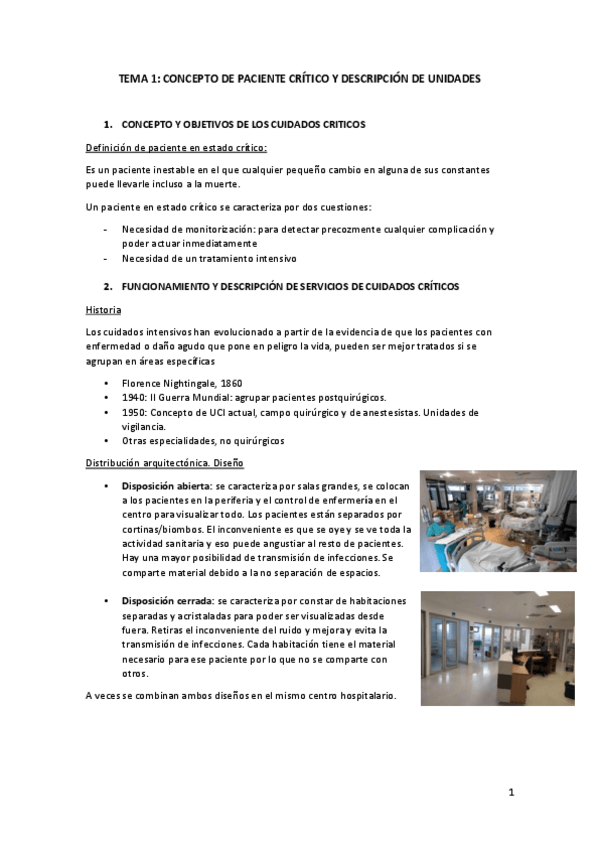 TEMA 1: CONCEPTO DE PACIENTE CRÍTICO Y DESCRIPCIÓN DE UNIDADES

1. CONCEPTO Y OBJETIVOS DE LOS CUIDADOS CRITICOS

Definición de paciente en estado crítico:

Es un paciente inestable en el que cualquier pequeño cambio en alguna de sus constantes puede llevarle incluso a la muerte.

Un paciente en estado crítico se caracteriza por dos cuestiones:

- Necesidad de monitorización: para detectar precozmente cualquier complicación y poder actuar inmediatamente
- Necesidad de un tratamiento intensivo

2. FUNCIONAMIENTO Y DESCRIPCIÓN DE SERVICIOS DE CUIDADOS CRÍTICOS

Historia

Los cuidados intensivos han evolucionado a partir de la evidencia de que los pacientes con enfermedad o daño agudo que pone en peligro la vida, pueden ser mejor tratados si se agrupan en áreas específicas

• Florence Nightingale, 1860
• 1940: II Guerra Mundial: agrupar pacientes postquirúrgicos.
• 1950: Concepto de UCI actual, campo quirúrgico y de anestesistas. Unidades de vigilancia.
• Otras especialidades, no quirúrgicos

Distribución arquitectónica. Diseño

• Disposición abierta: se caracteriza por salas grandes, se colocan a los pacientes en la periferia y el control de enfermería en el centro para visualizar todo. Los pacientes están separados por cortinas/biombos. El inconveniente es que se oye y se ve toda la actividad sanitaria y eso puede angustiar al resto de pacientes. Hay una mayor posibilidad de transmisión de infecciones. Se comparte material debido a la no separación de espacios.

• Disposición cerrada: se caracteriza por constar de habitaciones separadas y acristaladas para poder ser visualizadas desde fuera. Retiras el inconveniente del ruido y mejora y evita la transmisión de infecciones. Cada habitación tiene el material necesario para ese paciente por lo que no se comparte con otros.

A veces se combinan ambos diseños en el mismo centro hospitalario.

1